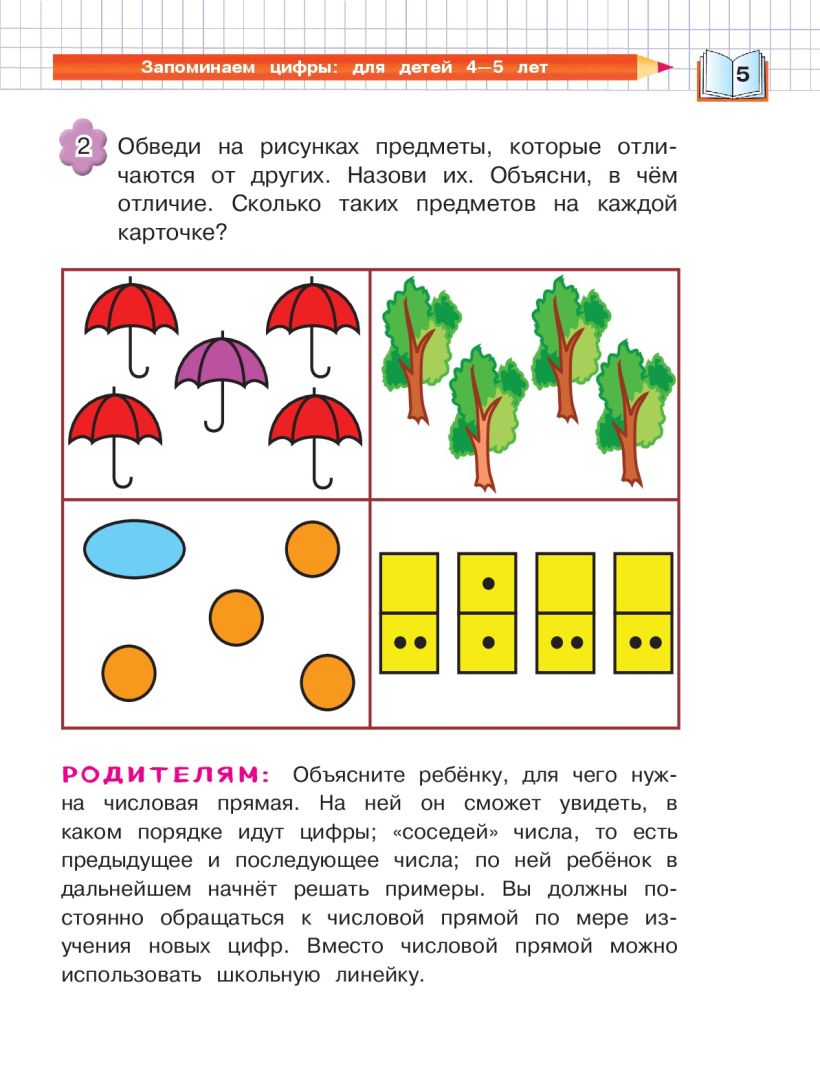 Запоминаем цифры: для детей 4—5 лет

5

2 Обведи на рисунках предметы, которые отличаются от других. Назови их. Объясни, в чём отличие. Сколько таких предметов на каждой карточке?

РОДИТЕЛЯМ: Объясните ребёнку, для чего нужна числовая прямая. На ней он сможет увидеть, в каком порядке идут цифры; «соседей» числа, то есть предыдущее и последующее числа; по ней ребёнок в дальнейшем начнёт решать примеры. Вы должны постоянно обращаться к числовой прямой по мере изучения новых цифр. Вместо числовой прямой можно использовать школьную линейку.